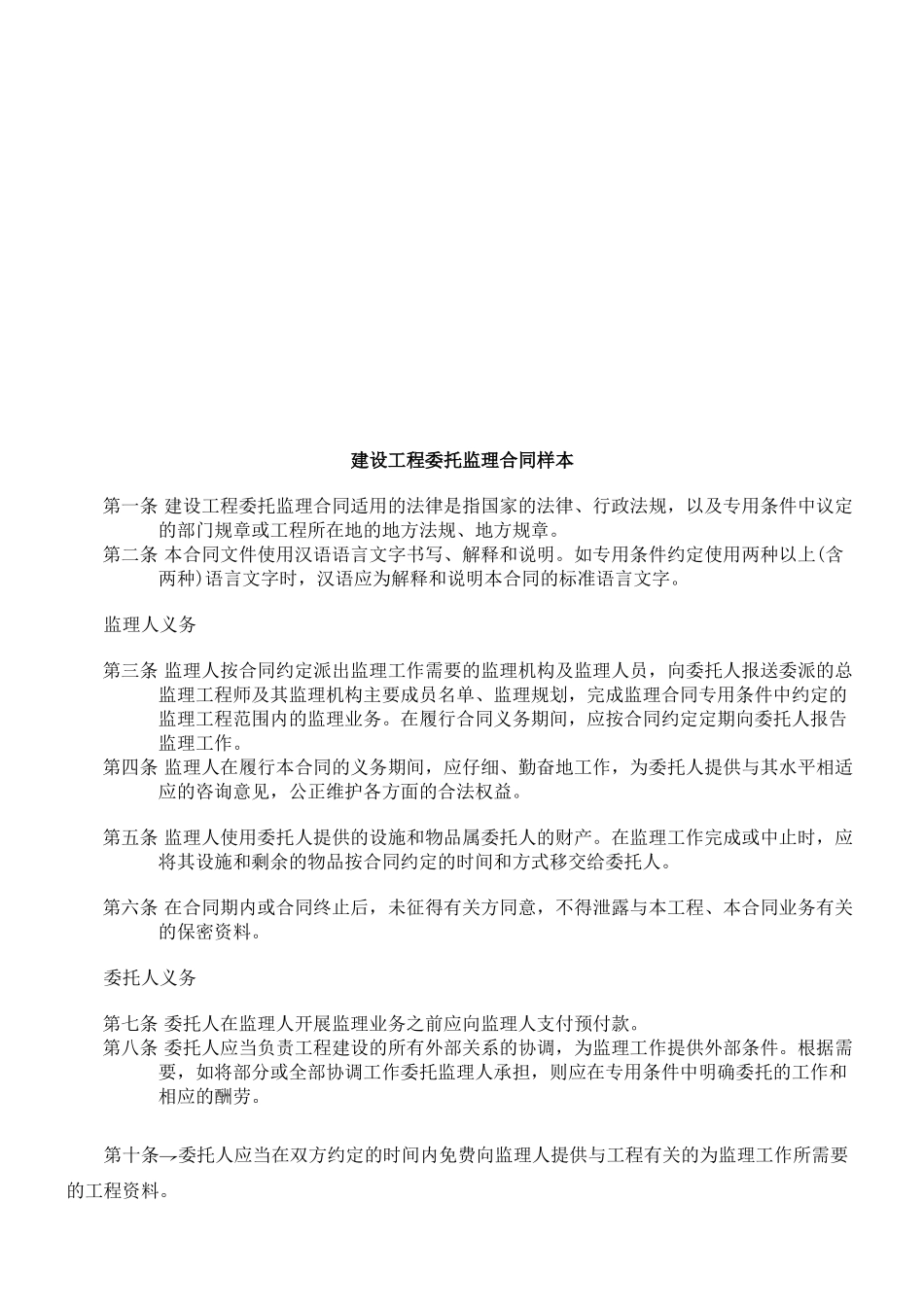 建设工程委托监理合同样本

第一条 建设工程委托监理合同适用的法律是指国家的法律、行政法规，以及专用条件中议定的部门规章或工程所在地的地方法规、地方规章。

第二条 本合同文件使用汉语语言文字书写、解释和说明。如专用条件约定使用两种以上(含两种)语言文字时，汉语应为解释和说明本合同的标准语言文字。

监理人义务

第三条 监理人按合同约定派出监理工作需要的监理机构及监理人员，向委托人报送委派的总监理工程师及其监理机构主要成员名单、监理规划，完成监理合同专用条件中约定的监理工程范围内的监理业务。在履行合同义务期间，应按合同约定定期向委托人报告监理工作。

第四条 监理人在履行本合同的义务期间，应仔细、勤奋地工作，为委托人提供与其水平相适应的咨询意见，公正维护各方面的合法权益。

第五条 监理人使用委托人提供的设施和物品属委托人的财产。在监理工作完成或中止时，应将其设施和剩余的物品按合同约定的时间和方式移交给委托人。

第六条 在合同期内或合同终止后，未征得有关方同意，不得泄露与本工程、本合同业务有关的保密资料。

委托人义务

第七条 委托人在监理人开展监理业务之前应向监理人支付预付款。

第八条 委托人应当负责工程建设的所有外部关系的协调，为监理工作提供外部条件。根据需要，如将部分或全部协调工作委托监理人承担，则应在专用条件中明确委托的工作和相应的酬劳。

第十条→委托人应当在双方约定的时间内免费向监理人提供与工程有关的为监理工作所需要的工程资料。